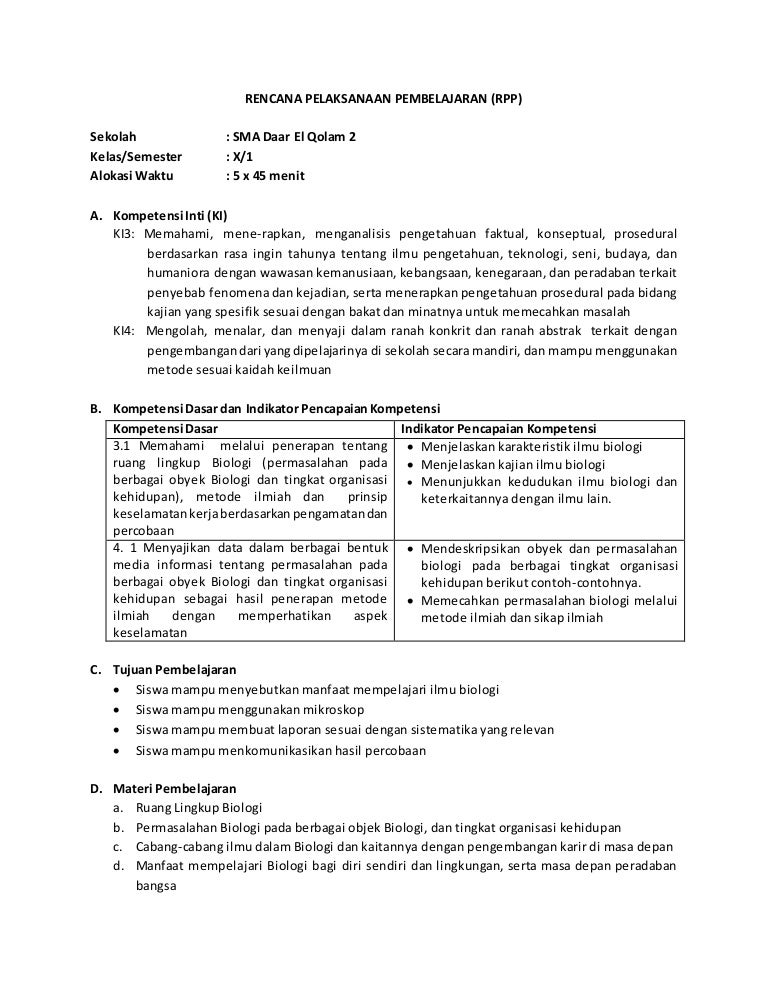 RENCANA PELAKSANAAN PEMBELAJARAN (RPP)

Sekolah : SMA Daar El Qolam 2
Kelas/Semester : X/1
Alokasi Waktu : 5 x 45 menit

A. Kompetensi Inti (KI)

KI3: Memahami, mene-rapkan, menganalisis pengetahuan faktual, konseptual, prosedural berdasarkan rasa ingin tahunya tentang ilmu pengetahuan, teknologi, seni, budaya, dan humaniora dengan wawasan kemanusiaan, kebangsaan, kenegaraan, dan peradaban terkait penyebab fenomena dan kejadian, serta menerapkan pengetahuan prosedural pada bidang kajian yang spesifik sesuai dengan bakat dan minatnya untuk memecahkan masalah

KI4: Mengolah, menalar, dan menyaji dalam ranah konkrit dan ranah abstrak terkait dengan pengembangan dari yang dipelajarinya di sekolah secara mandiri, dan mampu menggunakan metode sesuai kaidah keilmuan

B. Kompetensi Dasar dan Indikator Pencapaian Kompetensi

| Kompetensi Dasar | Indikator Pencapaian Kompetensi |
|---|---|
| 3.1 Memahami melalui penerapan tentang ruang lingkup Biologi (permasalahan pada berbagai obyek Biologi dan tingkat organisasi kehidupan), metode ilmiah dan prinsip keselamatan kerja berdasarkan pengamatan dan percobaan | • Menjelaskan karakteristik ilmu biologi • Menjelaskan kajian ilmu biologi • Menunjukkan kedudukan ilmu biologi dan keterkaitannya dengan ilmu lain. |
| 4. 1 Menyajikan data dalam berbagai bentuk media informasi tentang permasalahan pada berbagai obyek Biologi dan tingkat organisasi kehidupan sebagai hasil penerapan metode ilmiah dengan memperhatikan aspek keselamatan | • Mendeskripsikan obyek dan permasalahan biologi pada berbagai tingkat organisasi kehidupan berikut contoh-contohnya. • Memecahkan permasalahan biologi melalui metode ilmiah dan sikap ilmiah |

C. Tujuan Pembelajaran
• Siswa mampu menyebutkan manfaat mempelajari ilmu biologi
• Siswa mampu menggunakan mikroskop
• Siswa mampu membuat laporan sesuai dengan sistematika yang relevan
• Siswa mampu menkomunikasikan hasil percobaan

D. Materi Pembelajaran
a. Ruang Lingkup Biologi
b. Permasalahan Biologi pada berbagai objek Biologi, dan tingkat organisasi kehidupan
c. Cabang-cabang ilmu dalam Biologi dan kaitannya dengan pengembangan karir di masa depan
d. Manfaat mempelajari Biologi bagi diri sendiri dan lingkungan, serta masa depan peradaban bangsa